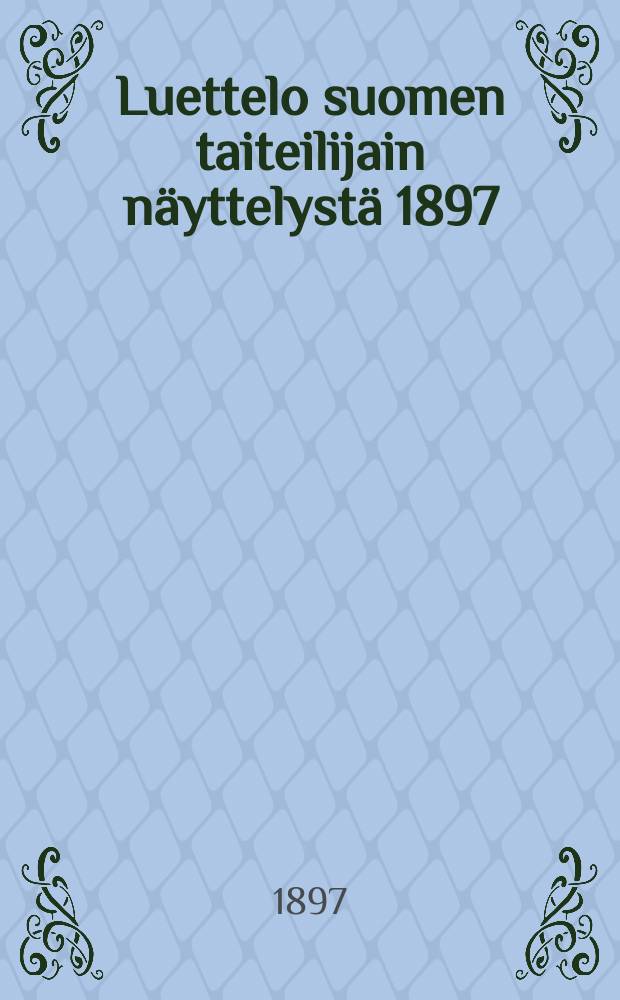 Luettelo suomen taiteilijain näyttelystä 1897

1897